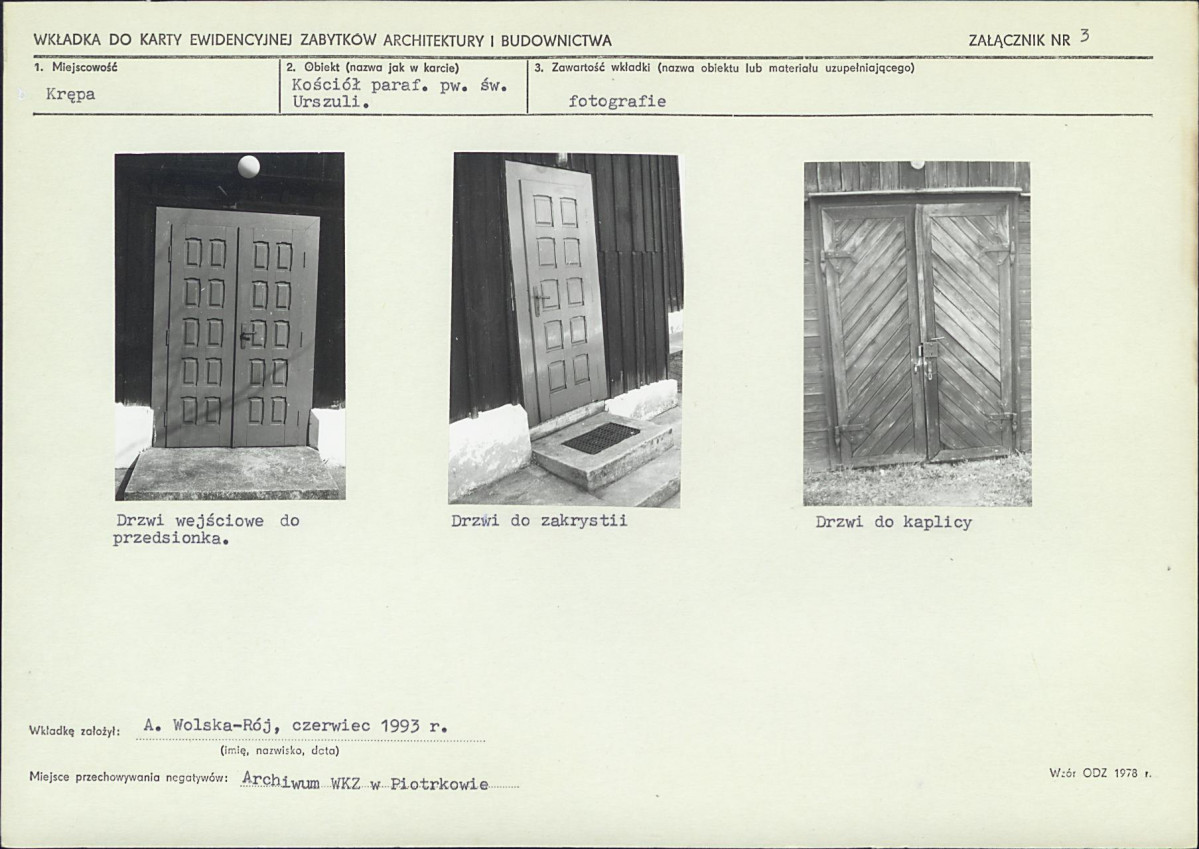 WKŁADKA DO KARTY EWIDENCYJNEJ ZABYTKÓW ARCHITEKTURY I BUDOWNICTWA

ZAŁĄCZNIK NR 3

1. Miejscowość
Krępa

2. Obiekt (nazwa jak w karcie)
Kościół paraf. pw. św. Urszuli.

3. Zawartość wkładki (nazwa obiektu lub materiału uzupełniającego)
fotografie

Drzwi wejściowe do przedsionka.

Drzwi do zakrystii

Drzwi do kaplicy

Wkładkę założył: A. Wolska-Rój, czerwiec 1993 r.
(imię, nazwisko, data)

Miejsce przechowywania negatywów: Archiwum WKZ w Piotrkowie

Wzór ODZ 1978 r.